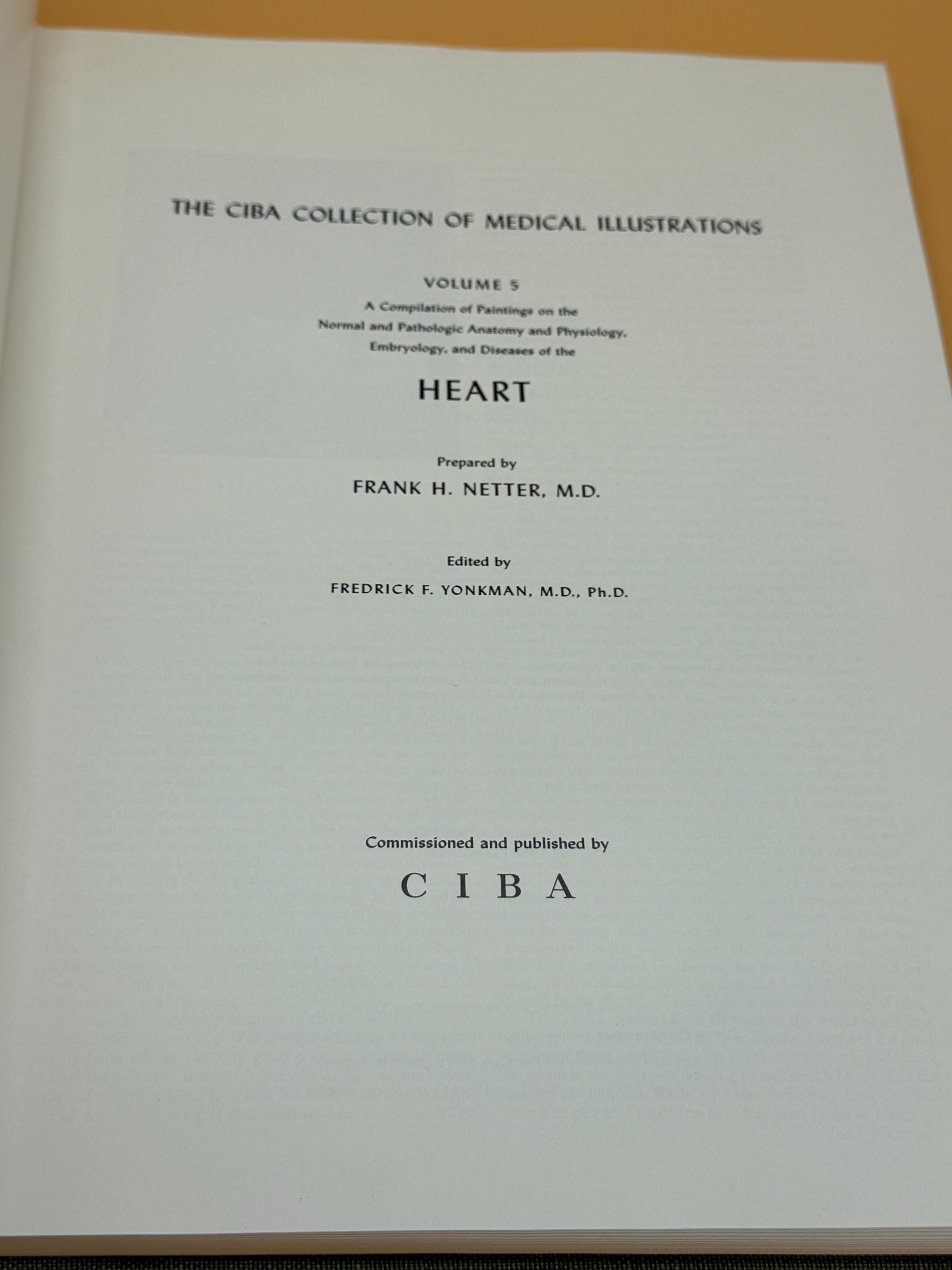 THE CIBA COLLECTION OF MEDICAL ILLUSTRATIONS

VOLUME 5

A Compilation of Paintings on the Normal and Pathologic Anatomy and Physiology, Embryology, and Diseases of the

HEART

Prepared by

FRANK H. NETTER, M.D.

Edited by

FREDRICK F. YONKMAN, M.D., Ph.D.

Commissioned and published by

CIBA